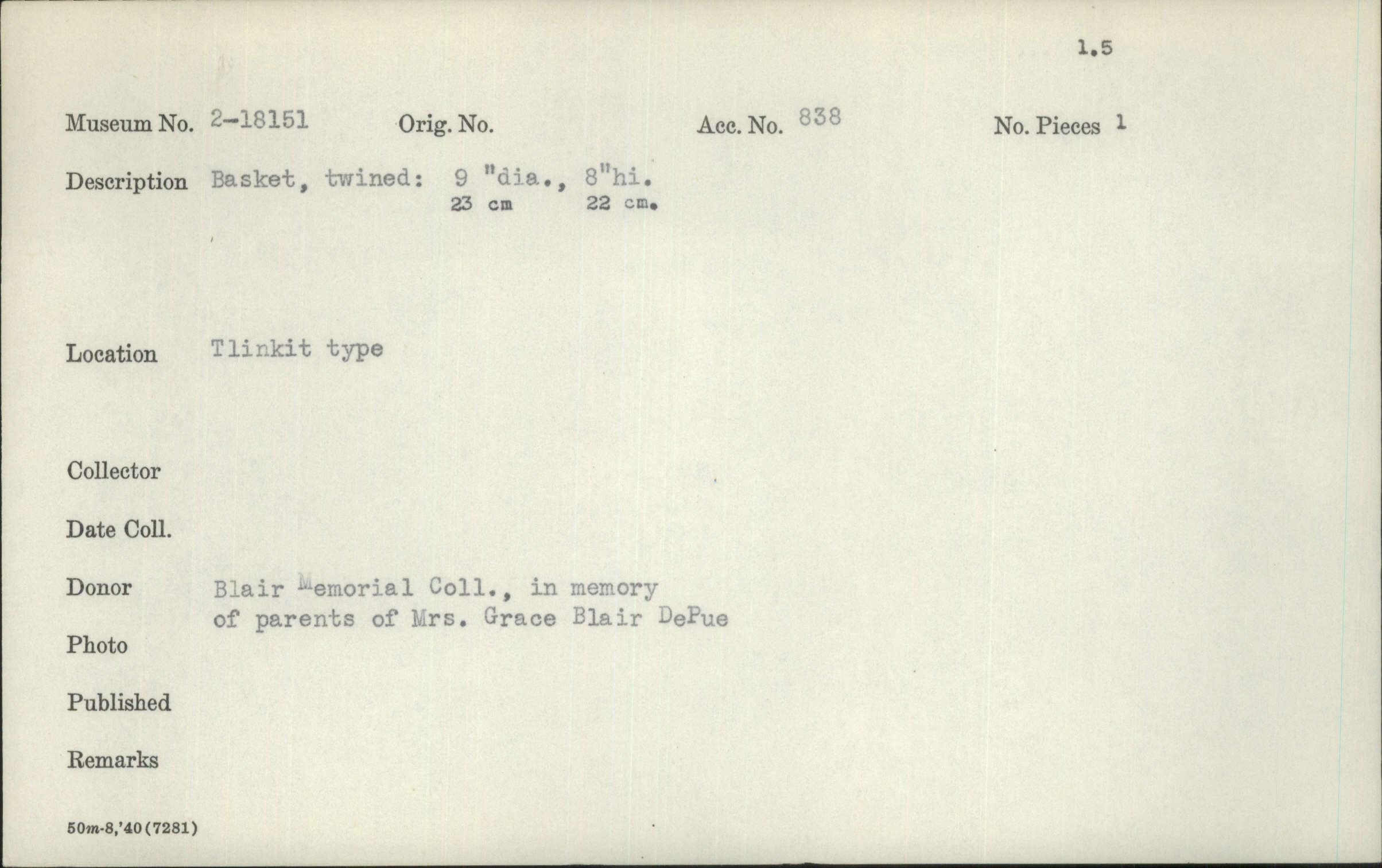 1.5

Museum No. 2-18151 Orig. No. Acc. No. 838 No. Pieces 1

Description Basket, twined: 9 "dia., 8"hi.
23 cm 22 cm.

Location Tlinkit type

Collector

Date Coll.

Donor Blair Memorial Coll., in memory of parents of Mrs. Grace Blair DePue

Photo

Published

Remarks

50m-8,'40(7281)